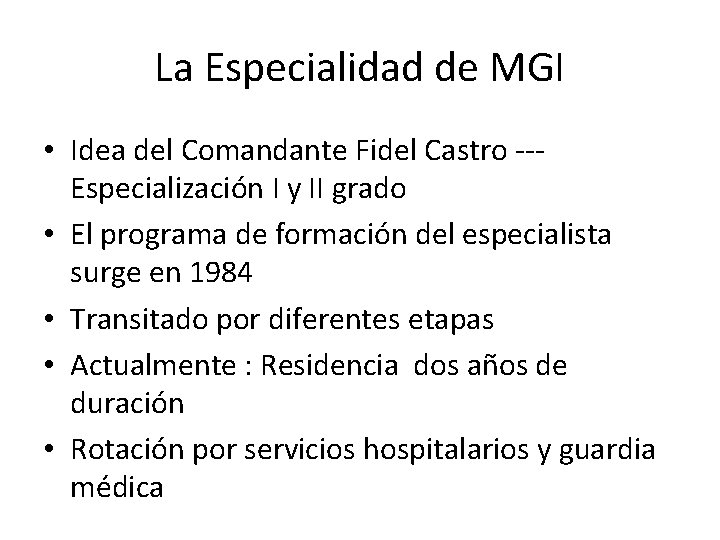 La Especialidad de MGI

• Idea del Comandante Fidel Castro --- Especialización I y II grado
• El programa de formación del especialista surge en 1984
• Transitado por diferentes etapas
• Actualmente : Residencia dos años de duración
• Rotación por servicios hospitalarios y guardia médica